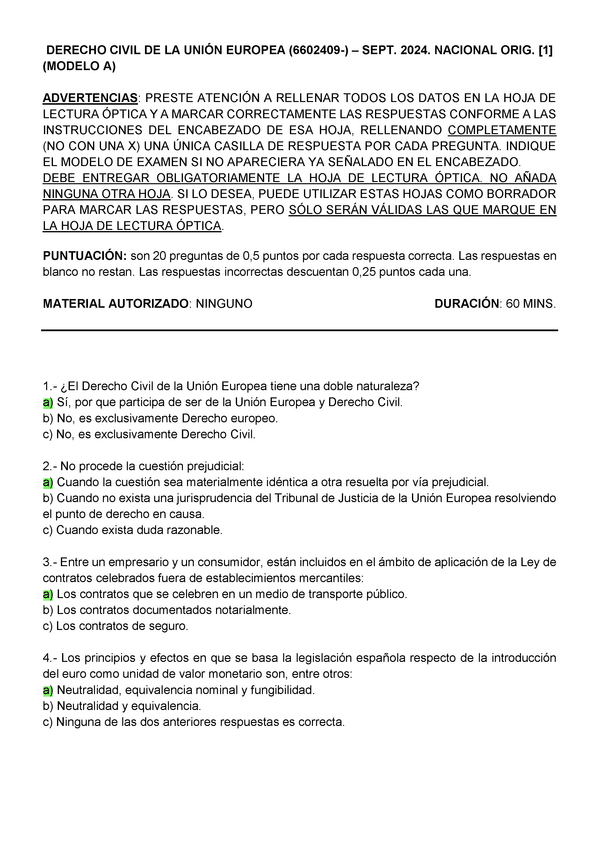 DERECHO CIVIL DE LA UNIÓN EUROPEA (6602409-) – SEPT. 2024. NACIONAL ORIG. [1] (MODELO A)

ADVERTENCIAS: PRESTE ATENCIÓN A RELLENAR TODOS LOS DATOS EN LA HOJA DE LECTURA ÓPTICA Y A MARCAR CORRECTAMENTE LAS RESPUESTAS CONFORME A LAS INSTRUCCIONES DEL ENCABEZADO DE ESA HOJA, RELLENANDO COMPLETAMENTE (NO CON UNA X) UNA ÚNICA CASILLA DE RESPUESTA POR CADA PREGUNTA. INDIQUE EL MODELO DE EXAMEN SI NO APARECIERA YA SEÑALADO EN EL ENCABEZADO.
DEBE ENTREGAR OBLIGATORIAMENTE LA HOJA DE LECTURA ÓPTICA. NO AÑADA NINGUNA OTRA HOJA. SI LO DESEA, PUEDE UTILIZAR ESTAS HOJAS COMO BORRADOR PARA MARCAR LAS RESPUESTAS, PERO SÓLO SERÁN VÁLIDAS LAS QUE MARQUE EN LA HOJA DE LECTURA ÓPTICA.

PUNTUACIÓN: son 20 preguntas de 0,5 puntos por cada respuesta correcta. Las respuestas en blanco no restan. Las respuestas incorrectas descuentan 0,25 puntos cada una.

MATERIAL AUTORIZADO: NINGUNO DURACIÓN: 60 MINS.

1.- ¿El Derecho Civil de la Unión Europea tiene una doble naturaleza?
a) Sí, por que participa de ser de la Unión Europea y Derecho Civil.
b) No, es exclusivamente Derecho europeo.
c) No, es exclusivamente Derecho Civil.

2.- No procede la cuestión prejudicial:
a) Cuando la cuestión sea materialmente idéntica a otra resuelta por vía prejudicial.
b) Cuando no exista una jurisprudencia del Tribunal de Justicia de la Unión Europea resolviendo el punto de derecho en causa.
c) Cuando exista duda razonable.

3.- Entre un empresario y un consumidor, están incluidos en el ámbito de aplicación de la Ley de contratos celebrados fuera de establecimientos mercantiles:
a) Los contratos que se celebren en un medio de transporte público.
b) Los contratos documentados notarialmente.
c) Los contratos de seguro.

4.- Los principios y efectos en que se basa la legislación española respecto de la introducción del euro como unidad de valor monetario son, entre otros:
a) Neutralidad, equivalencia nominal y fungibilidad.
b) Neutralidad y equivalencia.
c) Ninguna de las dos anteriores respuestas es correcta.